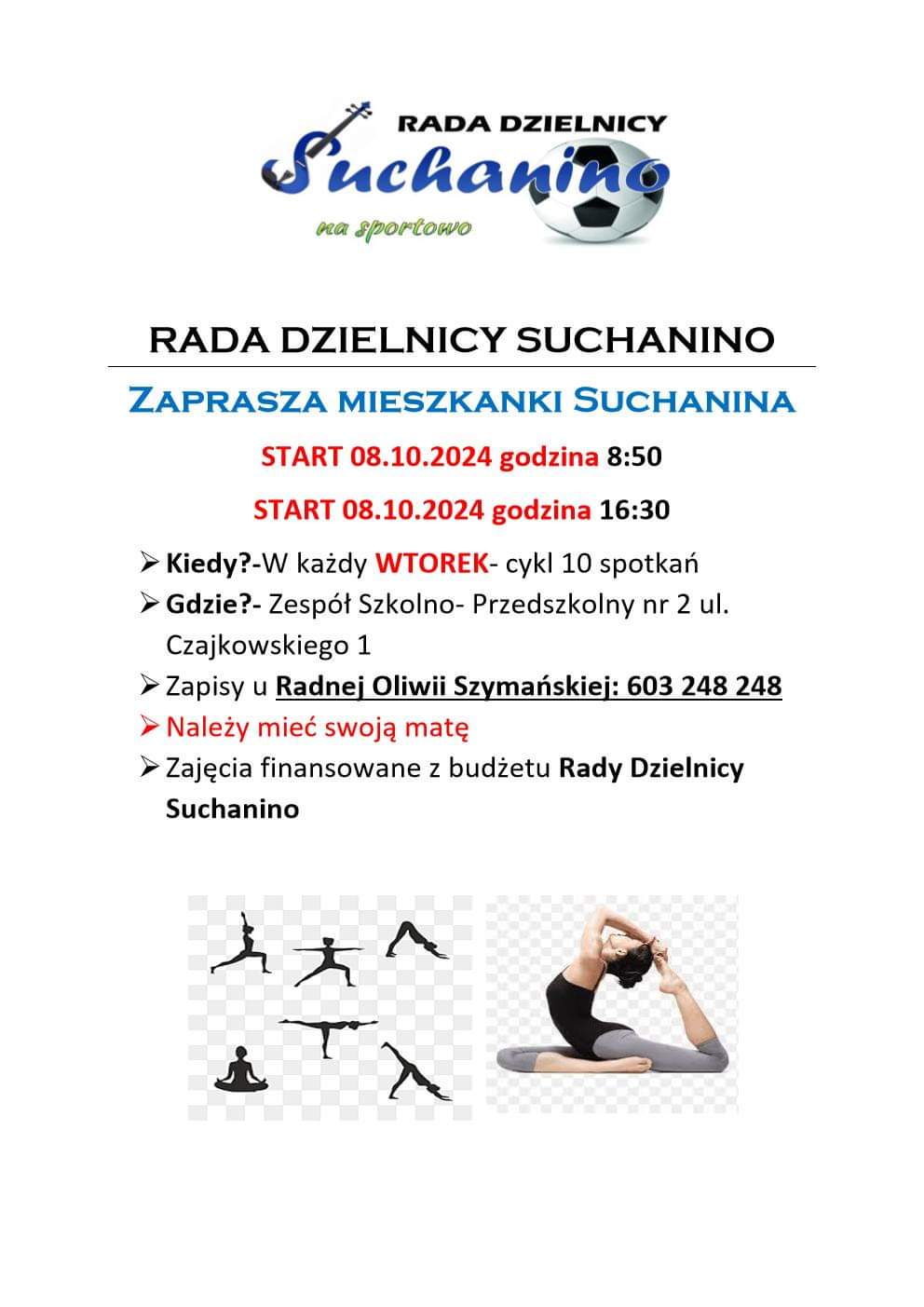 RADA DZIELNICY
Suchanino
na sportowo

RADA DZIELNICY SUCHANINO

ZAPRASZA MIESZKANKI SUCHANINA

START 08.10.2024 godzina 8:50

START 08.10.2024 godzina 16:30

➢ Kiedy?-W każdy WTOREK- cykl 10 spotkań
➢ Gdzie?- Zespół Szkolno- Przedszkolny nr 2 ul. Czajkowskiego 1
➢ Zapisy u Radnej Oliwii Szymańskiej: 603 248 248
➢ Należy mieć swoją matę
➢ Zajęcia finansowane z budżetu Rady Dzielnicy Suchanino